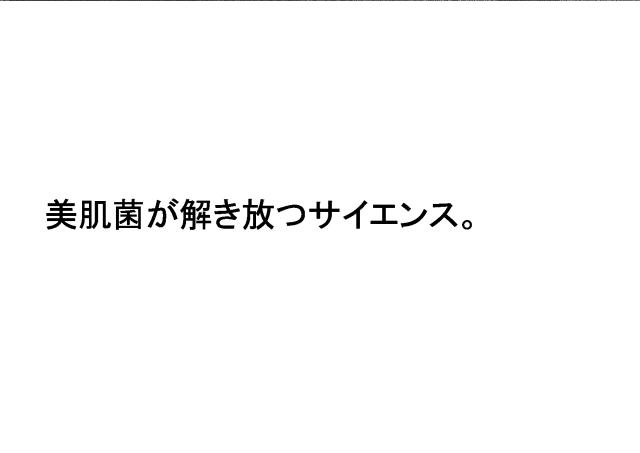 美肌菌が解き放つサイエンス。